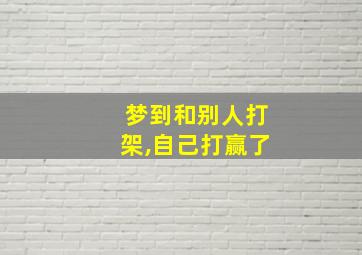 梦到和别人打架,自己打赢了